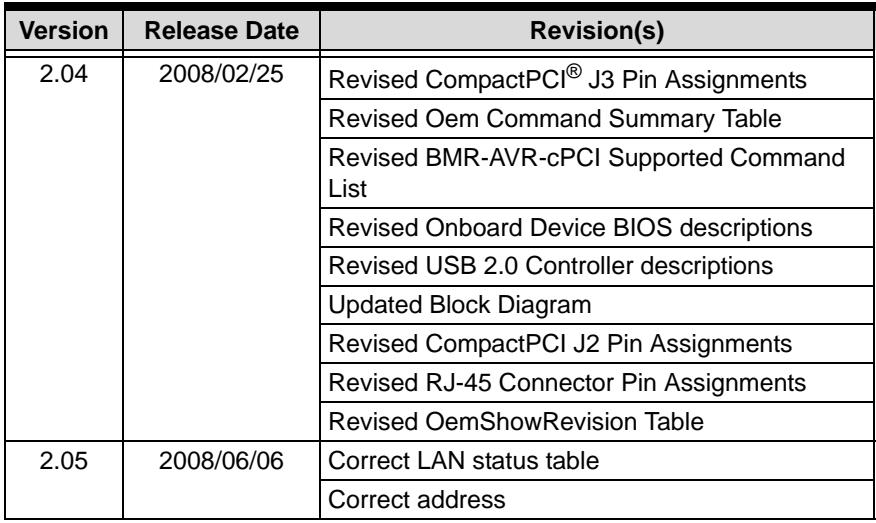 | Version | Release Date | Revision(s) |
|---|---|---|
| 2.04 | 2008/02/25 | Revised CompactPCI® J3 Pin Assignments |
| | | Revised Oem Command Summary Table |
| | | Revised BMR-AVR-cPCI Supported Command List |
| | | Revised Onboard Device BIOS descriptions |
| | | Revised USB 2.0 Controller descriptions |
| | | Updated Block Diagram |
| | | Revised CompactPCI J2 Pin Assignments |
| | | Revised RJ-45 Connector Pin Assignments |
| | | Revised OemShowRevision Table |
| 2.05 | 2008/06/06 | Correct LAN status table |
| | | Correct address |